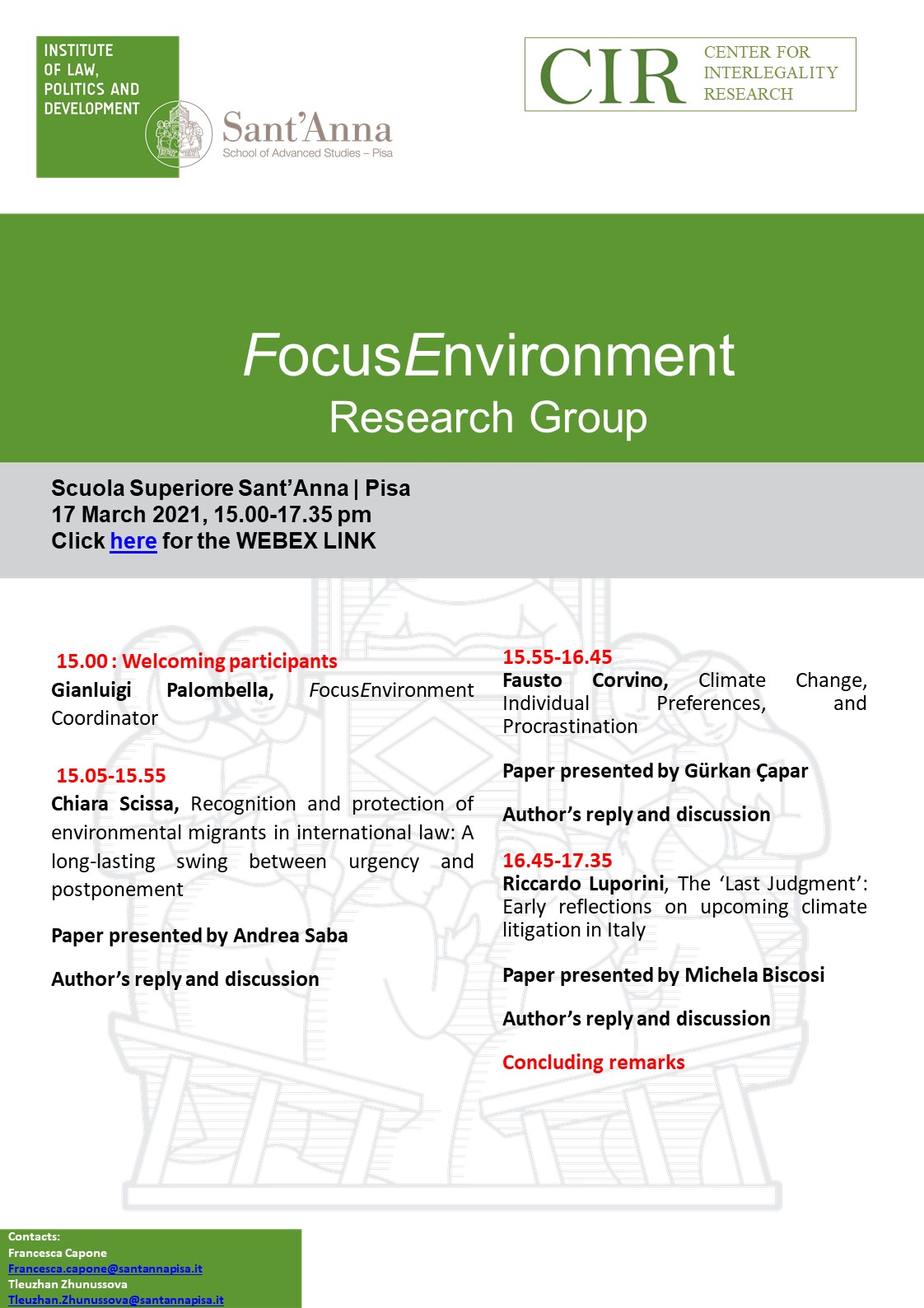 INSTITUTE OF LAW, POLITICS AND DEVELOPMENT

Sant'Anna
School of Advanced Studies – Pisa

CIR CENTER FOR INTERLEGALITY RESEARCH

FocusEnvironment
Research Group

Scuola Superiore Sant'Anna | Pisa
17 March 2021, 15.00-17.35 pm
Click here for the WEBEX LINK

15.00 : Welcoming participants
Gianluigi Palombella, FocusEnvironment Coordinator

15.05-15.55
Chiara Scissa, Recognition and protection of environmental migrants in international law: A long-lasting swing between urgency and postponement

Paper presented by Andrea Saba

Author's reply and discussion

15.55-16.45
Fausto Corvino, Climate Change, Individual Preferences, and Procrastination

Paper presented by Gürkan Çapar

Author's reply and discussion

16.45-17.35
Riccardo Luporini, The 'Last Judgment': Early reflections on upcoming climate litigation in Italy

Paper presented by Michela Biscosi

Author's reply and discussion

Concluding remarks

Contacts:
Francesca Capone
Francesca.capone@santannapisa.it
Tleuzhan Zhunussova
Tleuzhan.Zhunussova@santannapisa.it